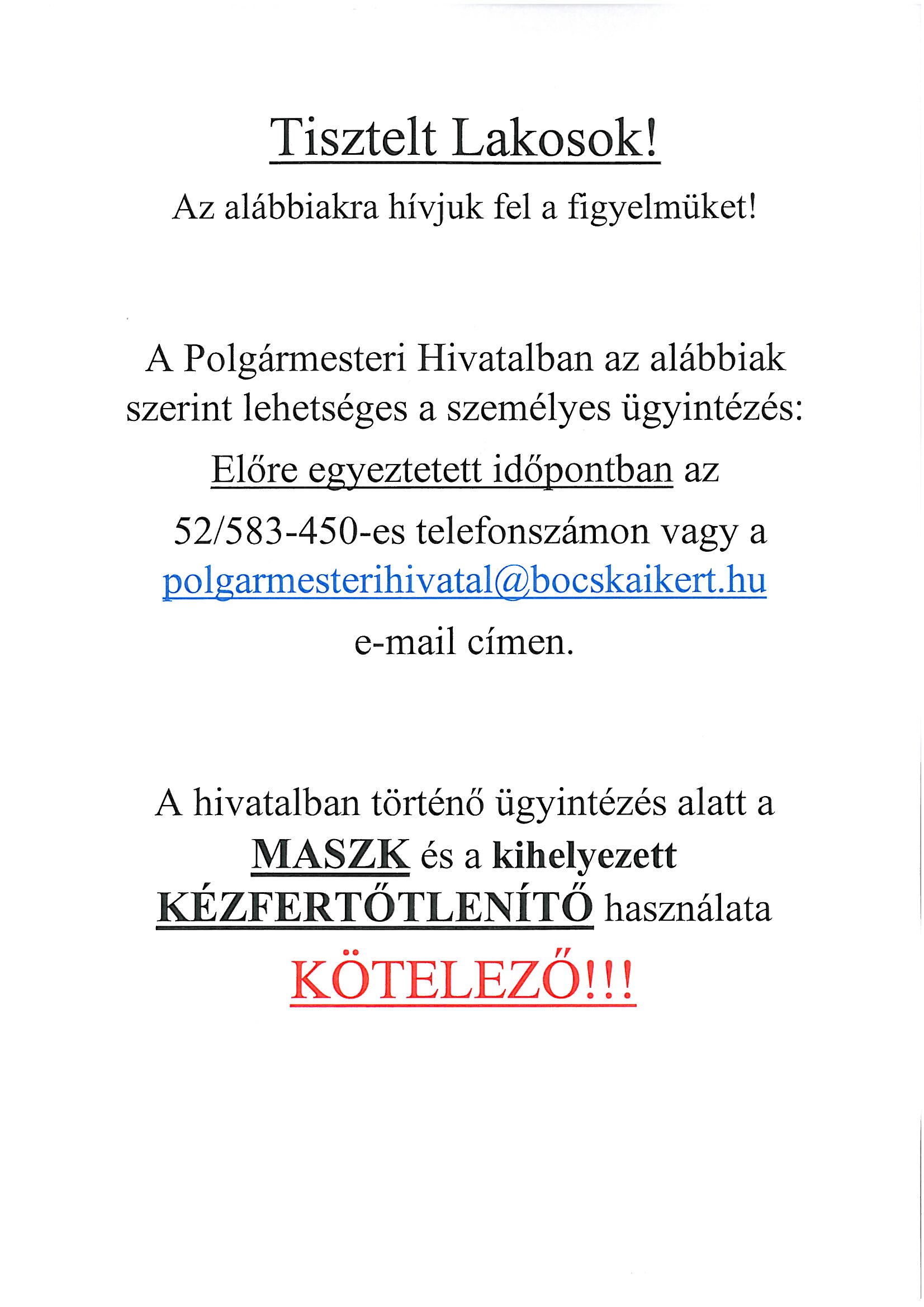 Tisztelt Lakosok!

Az alábbiakra hívjuk fel a figyelmüket!

A Polgármesteri Hivatalban az alábbiak szerint lehetséges a személyes ügyintézés:

Előre egyeztetett időpontban az 52/583-450-es telefonszámon vagy a polgarmesterihivatal@bocskaikert.hu e-mail címen.

A hivatalban történő ügyintézés alatt a MASZK és a kihelyezett KÉZFERTŐTLENÍTŐ használata KÖTELEZŐ!!!